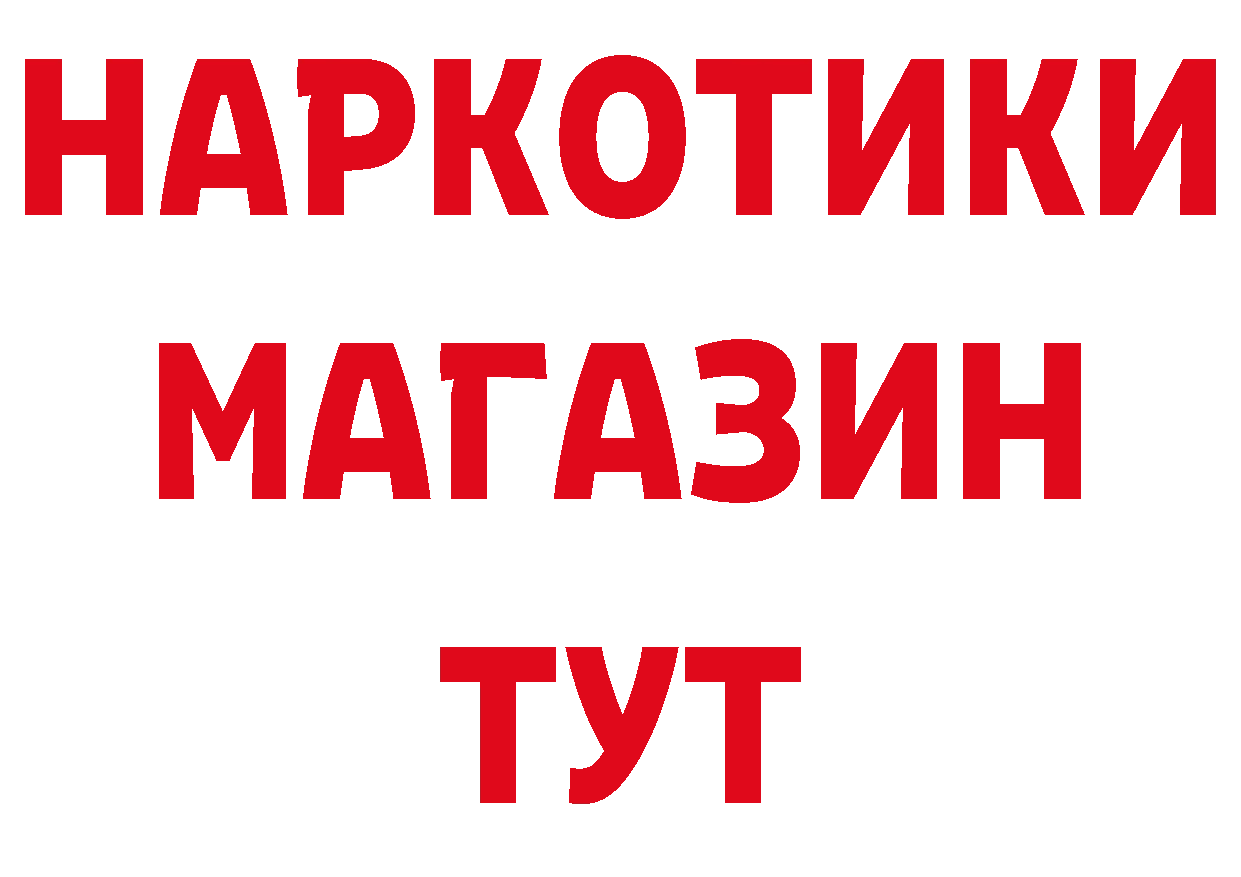 НАРКОТИКИ
МАГАЗИН
ТУТ